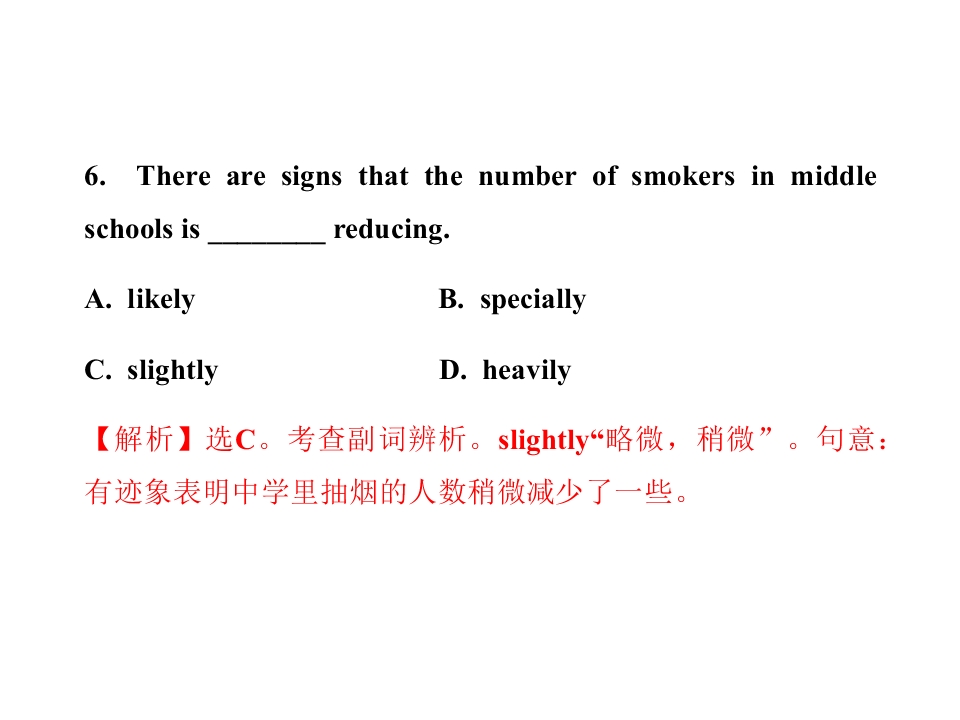 6. There are signs that the number of smokers in middle schools is ____ reducing.

A. likely B. specially

C. slightly D. heavily

【解析】选C。考查副词辨析。slightly“略微，稍微”。句意：有迹象表明中学里抽烟的人数稍微减少了一些。